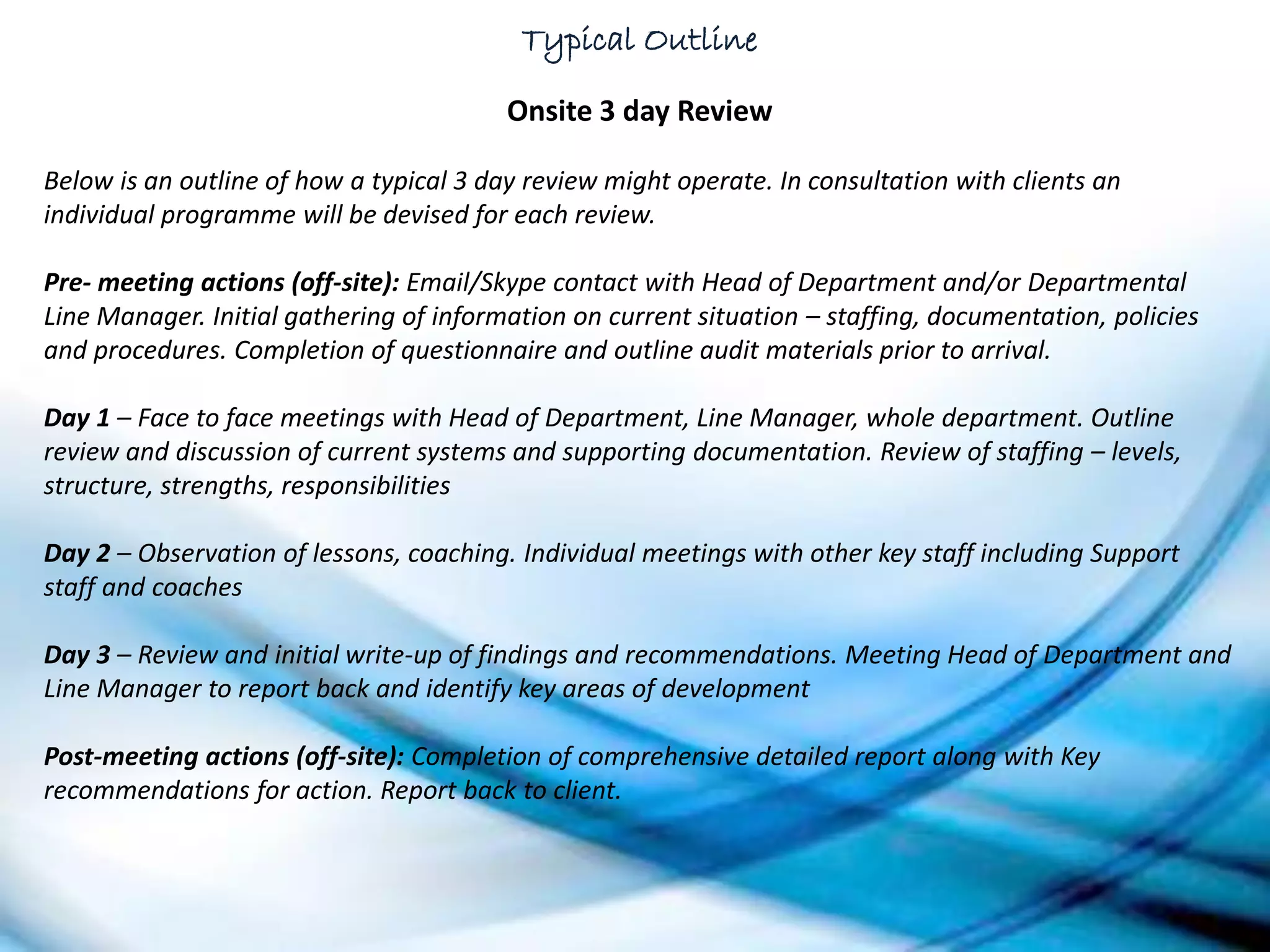 Typical Outline

Onsite 3 day Review

Below is an outline of how a typical 3 day review might operate. In consultation with clients an individual programme will be devised for each review.

Pre- meeting actions (off-site): Email/Skype contact with Head of Department and/or Departmental Line Manager. Initial gathering of information on current situation – staffing, documentation, policies and procedures. Completion of questionnaire and outline audit materials prior to arrival.

Day 1 – Face to face meetings with Head of Department, Line Manager, whole department. Outline review and discussion of current systems and supporting documentation. Review of staffing – levels, structure, strengths, responsibilities

Day 2 – Observation of lessons, coaching. Individual meetings with other key staff including Support staff and coaches

Day 3 – Review and initial write-up of findings and recommendations. Meeting Head of Department and Line Manager to report back and identify key areas of development

Post-meeting actions (off-site): Completion of comprehensive detailed report along with Key recommendations for action. Report back to client.